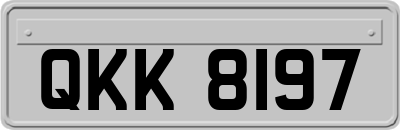 QKK 8197